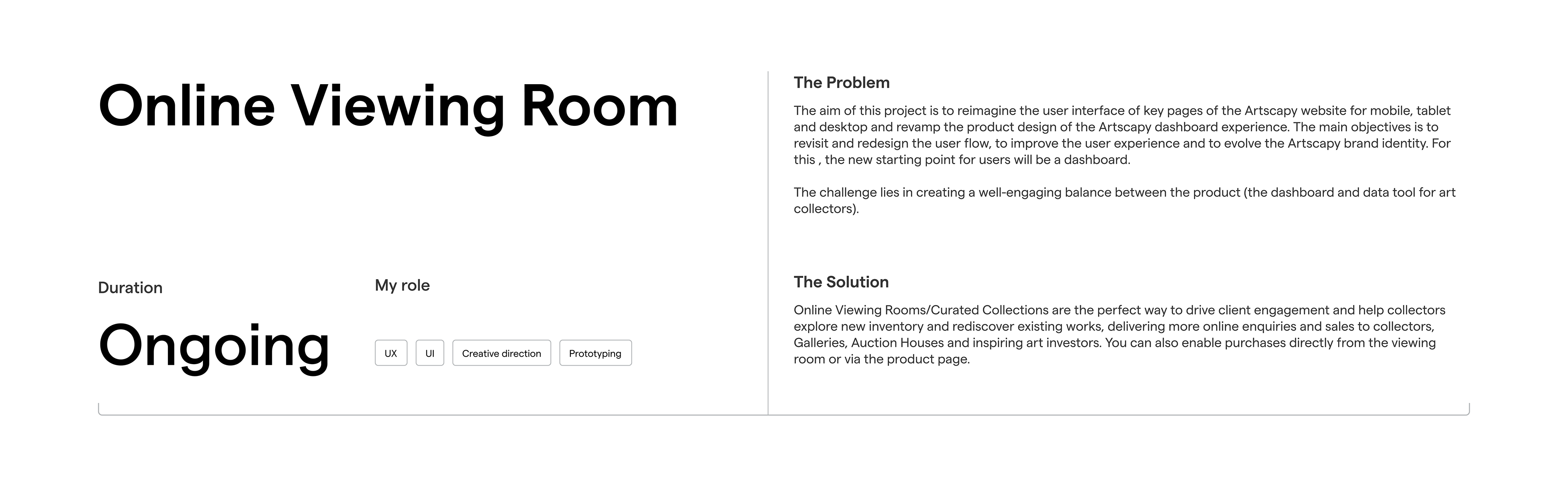 Online Viewing Room

Duration

Ongoing

My role

UX

UI

Creative direction

Prototyping

The Problem

The aim of this project is to reimagine the user interface of key pages of the Artscapy website for mobile, tablet and desktop and revamp the product design of the Artscapy dashboard experience. The main objectives is to revisit and redesign the user flow, to improve the user experience and to evolve the Artscapy brand identity. For this , the new starting point for users will be a dashboard.

The challenge lies in creating a well-engaging balance between the product (the dashboard and data tool for art collectors).

The Solution

Online Viewing Rooms/Curated Collections are the perfect way to drive client engagement and help collectors explore new inventory and rediscover existing works, delivering more online enquiries and sales to collectors, Galleries, Auction Houses and inspiring art investors. You can also enable purchases directly from the viewing room or via the product page.